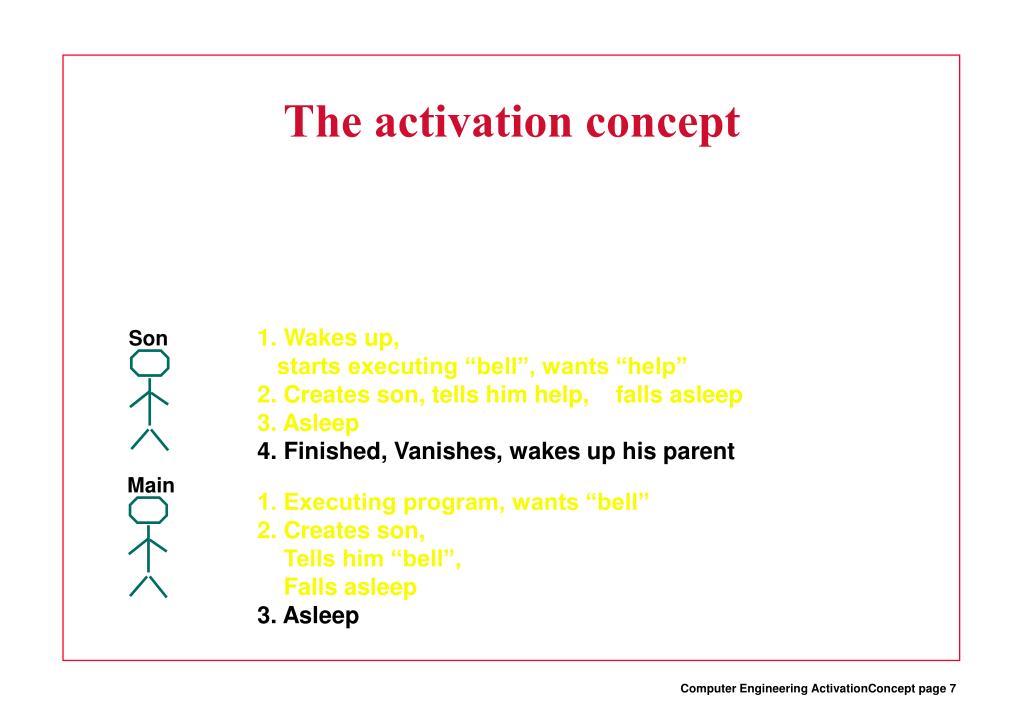 The activation concept

Son

1. Wakes up,
starts executing “bell”, wants “help”
2. Creates son, tells him help, falls asleep
3. Asleep
4. Finished, Vanishes, wakes up his parent

Main

1. Executing program, wants “bell”
2. Creates son,
Tells him “bell”,
Falls asleep
3. Asleep

Computer Engineering ActivationConcept page 7